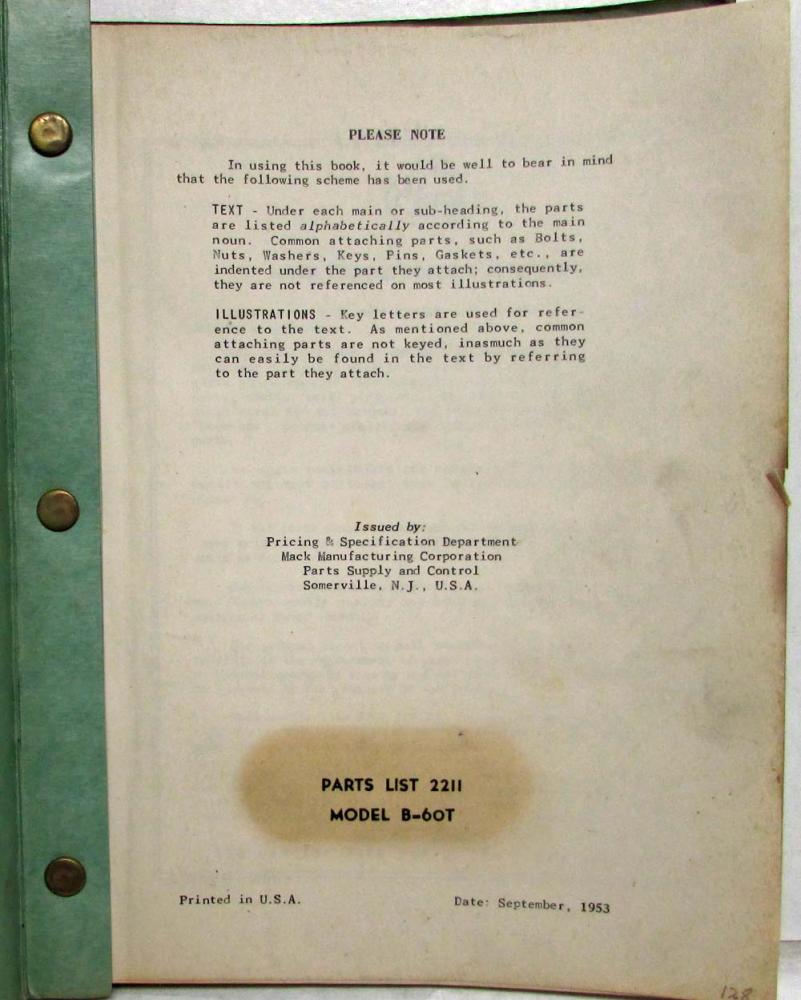 PLEASE NOTE

In using this book, it would be well to bear in mind that the following scheme has been used.

TEXT - Under each main or sub-heading, the parts are listed alphabetically according to the main noun. Common attaching parts, such as Bolts, Nuts, Washers, Keys, Pins, Gaskets, etc., are indented under the part they attach; consequently, they are not referenced on most illustrations.

ILLUSTRATIONS - Key letters are used for reference to the text. As mentioned above, common attaching parts are not keyed, inasmuch as they can easily be found in the text by referring to the part they attach.

Issued by:
Pricing & Specification Department
Mack Manufacturing Corporation
Parts Supply and Control
Somerville, N.J., U.S.A.

PARTS LIST 2211
MODEL B-60T

Printed in U.S.A.

Date: September, 1953

128